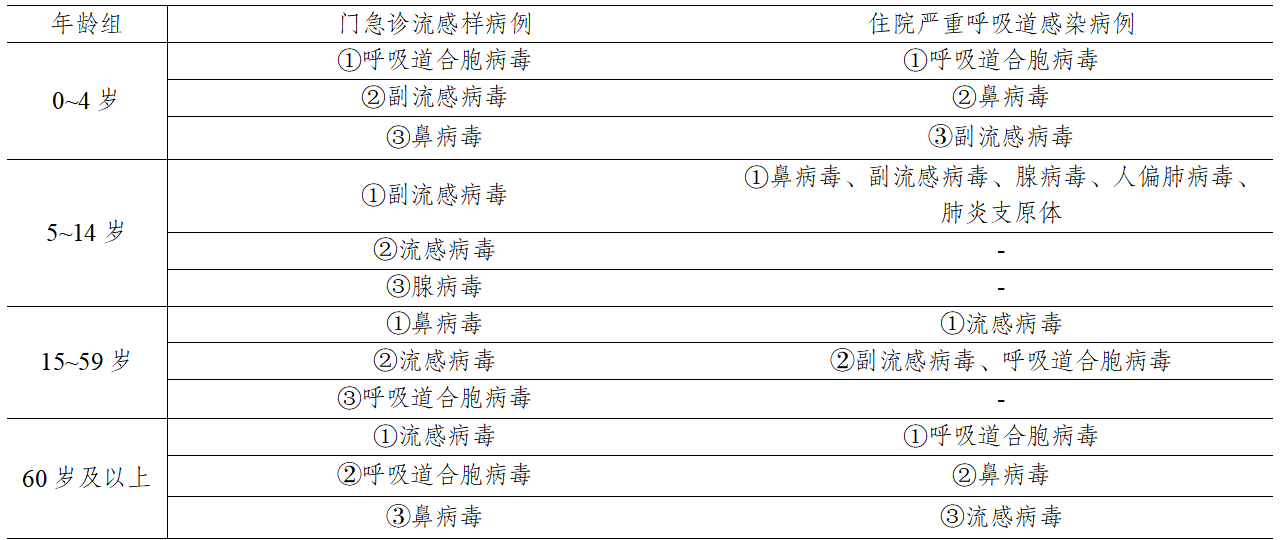 | 年龄组 | 门急诊流感样病例 | 住院严重呼吸道感染病例 |
|---|---|---|
| 0~4岁 | ①呼吸道合胞病毒 | ①呼吸道合胞病毒 |
|  | ②副流感病毒 | ②鼻病毒 |
|  | ③鼻病毒 | ③副流感病毒 |
| 5~14岁 | ①副流感病毒 | ①鼻病毒、副流感病毒、腺病毒、人偏肺病毒、肺炎支原体 |
|  | ②流感病毒 | - |
|  | ③腺病毒 | - |
| 15~59岁 | ①鼻病毒 | ①流感病毒 |
|  | ②流感病毒 | ②副流感病毒、呼吸道合胞病毒 |
|  | ③呼吸道合胞病毒 | - |
| 60岁及以上 | ①流感病毒 | ①呼吸道合胞病毒 |
|  | ②呼吸道合胞病毒 | ②鼻病毒 |
|  | ③鼻病毒 | ③流感病毒 |